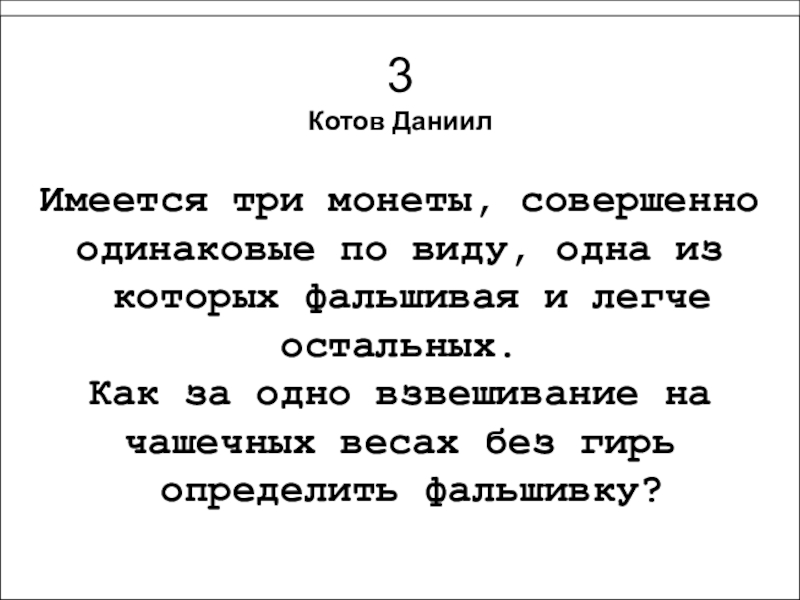 3
Котов Даниил

Имеется три монеты, совершенно одинаковые по виду, одна из которых фальшивая и легче остальных.
Как за одно взвешивание на чашечных весах без гирь определить фальшивку?